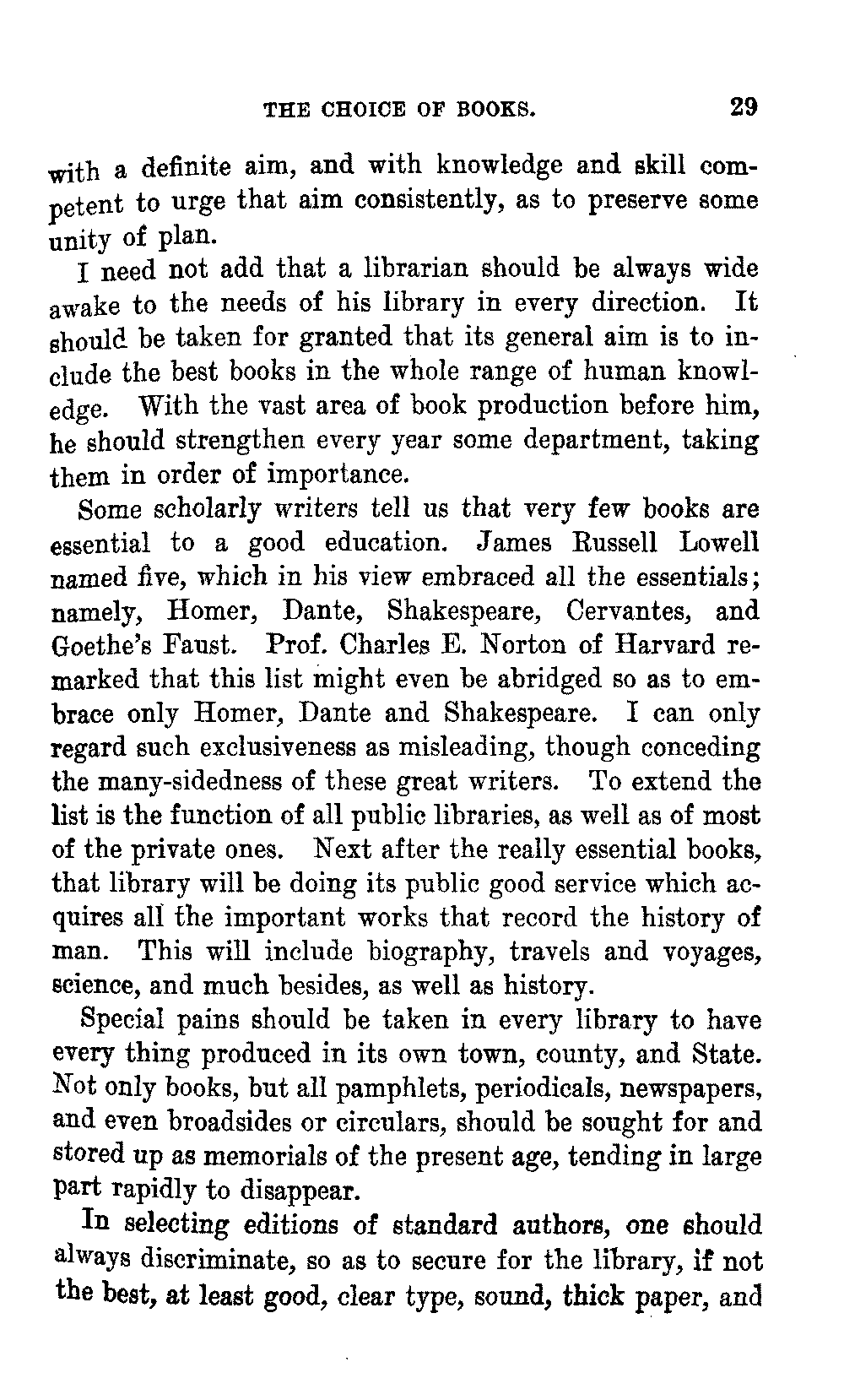 THE CHOICE OF BOOKS. 29

with a definite aim, and with knowledge and skill competent to urge that aim consistently, as to preserve some unity of plan.

I need not add that a librarian should be always wide awake to the needs of his library in every direction. It should be taken for granted that its general aim is to include the best books in the whole range of human knowledge. With the vast area of book production before him, he should strengthen every year some department, taking them in order of importance.

Some scholarly writers tell us that very few books are essential to a good education. James Russell Lowell named five, which in his view embraced all the essentials; namely, Homer, Dante, Shakespeare, Cervantes, and Goethe's Faust. Prof. Charles E. Norton of Harvard remarked that this list might even be abridged so as to embrace only Homer, Dante and Shakespeare. I can only regard such exclusiveness as misleading, though conceding the many-sidedness of these great writers. To extend the list is the function of all public libraries, as well as of most of the private ones. Next after the really essential books, that library will be doing its public good service which acquires all the important works that record the history of man. This will include biography, travels and voyages, science, and much besides, as well as history.

Special pains should be taken in every library to have every thing produced in its own town, county, and State. Not only books, but all pamphlets, periodicals, newspapers, and even broadsides or circulars, should be sought for and stored up as memorials of the present age, tending in large part rapidly to disappear.

In selecting editions of standard authors, one should always discriminate, so as to secure for the library, if not the best, at least good, clear type, sound, thick paper, and